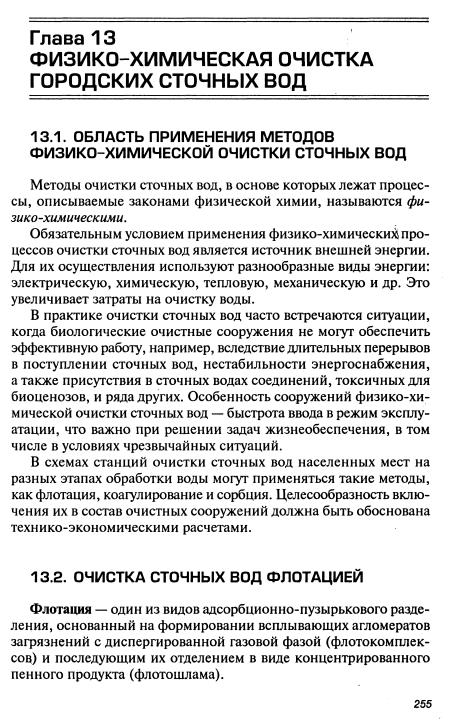 Глава 13
ФИЗИКО-ХИМИЧЕСКАЯ ОЧИСТКА ГОРОДСКИХ СТОЧНЫХ ВОД

13.1. ОБЛАСТЬ ПРИМЕНЕНИЯ МЕТОДОВ ФИЗИКО-ХИМИЧЕСКОЙ ОЧИСТКИ СТОЧНЫХ ВОД

Методы очистки сточных вод, в основе которых лежат процессы, описываемые законами физической химии, называются физико-химическими.

Обязательным условием применения физико-химических процессов очистки сточных вод является источник внешней энергии. Для их осуществления используют разнообразные виды энергии: электрическую, химическую, тепловую, механическую и др. Это увеличивает затраты на очистку воды.

В практике очистки сточных вод часто встречаются ситуации, когда биологические очистные сооружения не могут обеспечить эффективную работу, например, вследствие длительных перерывов в поступлении сточных вод, нестабильности энергоснабжения, а также присутствия в сточных водах соединений, токсичных для биоценозов, и ряда других. Особенность сооружений физико-химической очистки сточных вод — быстрота ввода в режим эксплуатации, что важно при решении задач жизнеобеспечения, в том числе в условиях чрезвычайных ситуаций.

В схемах станций очистки сточных вод населенных мест на разных этапах обработки воды могут применяться такие методы, как флотация, коагулирование и сорбция. Целесообразность включения их в состав очистных сооружений должна быть обоснована технико-экономическими расчетами.

13.2. ОЧИСТКА СТОЧНЫХ ВОД ФЛОТАЦИЕЙ

Флотация — один из видов адсорбционно-пузырькового разделения, основанный на формировании всплывающих агломератов загрязнений с диспергированной газовой фазой (флотокомплексов) и последующим их отделением в виде концентрированного пенного продукта (флотошлама).

255